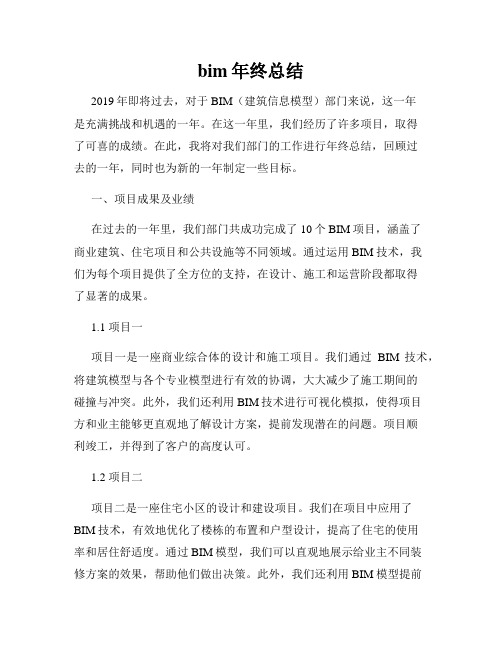 bim 年终总结

2019 年即将过去，对于 BIM（建筑信息模型）部门来说，这一年是充满挑战和机遇的一年。在这一年里，我们经历了许多项目，取得了可喜的成绩。在此，我将对我们部门的工作进行年终总结，回顾过去的一年，同时也为新的一年制定一些目标。

一、项目成果及业绩

在过去的一年里，我们部门共成功完成了 10 个 BIM 项目，涵盖了商业建筑、住宅项目和公共设施等不同领域。通过运用 BIM 技术，我们为每个项目提供了全方位的支持，在设计、施工和运营阶段都取得了显著的成果。

1.1 项目一

项目一是一座商业综合体的设计和施工项目。我们通过 BIM 技术，将建筑模型与各个专业模型进行有效的协调，大大减少了施工期间的碰撞与冲突。此外，我们还利用 BIM 技术进行可视化模拟，使得项目方和业主能够更直观地了解设计方案，提前发现潜在的问题。项目顺利竣工，并得到了客户的高度认可。

1.2 项目二

项目二是一座住宅小区的设计和建设项目。我们在项目中应用了 BIM 技术，有效地优化了楼栋的布置和户型设计，提高了住宅的使用率和居住舒适度。通过 BIM 模型，我们可以直观地展示给业主不同装修方案的效果，帮助他们做出决策。此外，我们还利用 BIM 模型提前